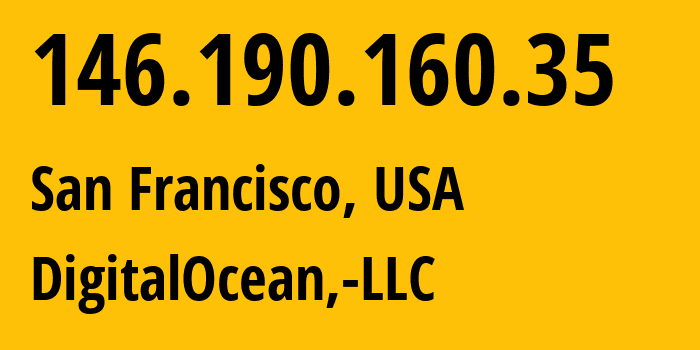 146.190.160.35

San Francisco, USA

DigitalOcean,-LLC